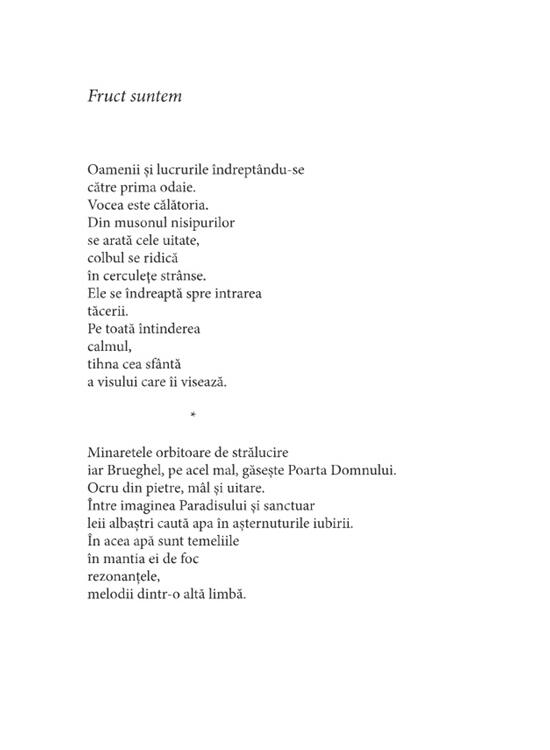 Fruct suntem

Oamenii și lucrurile îndreptându-se
către prima odaie.
Vocea este călătoria.
Din musonul nisipurilor
se arată cele uitate,
colbul se ridică
în cerculețe strânse.
Ele se îndreaptă spre intrarea
tăcerii.
Pe toată întinderea
calmul,
tihna cea sfântă
a visului care îi visează.

*

Minaretele orbitoare de strălucire
iar Brueghel, pe acel mal, găsește Poarta Domnului.
Ocru din pietre, mâl și uitare.
Între imaginea Paradisului și sanctuar
leii albaștri caută apa în așternuturile iubirii.
În acea apă sunt temeliile
în mantia ei de foc
rezonanțele,
melodii dintr-o altă limbă.